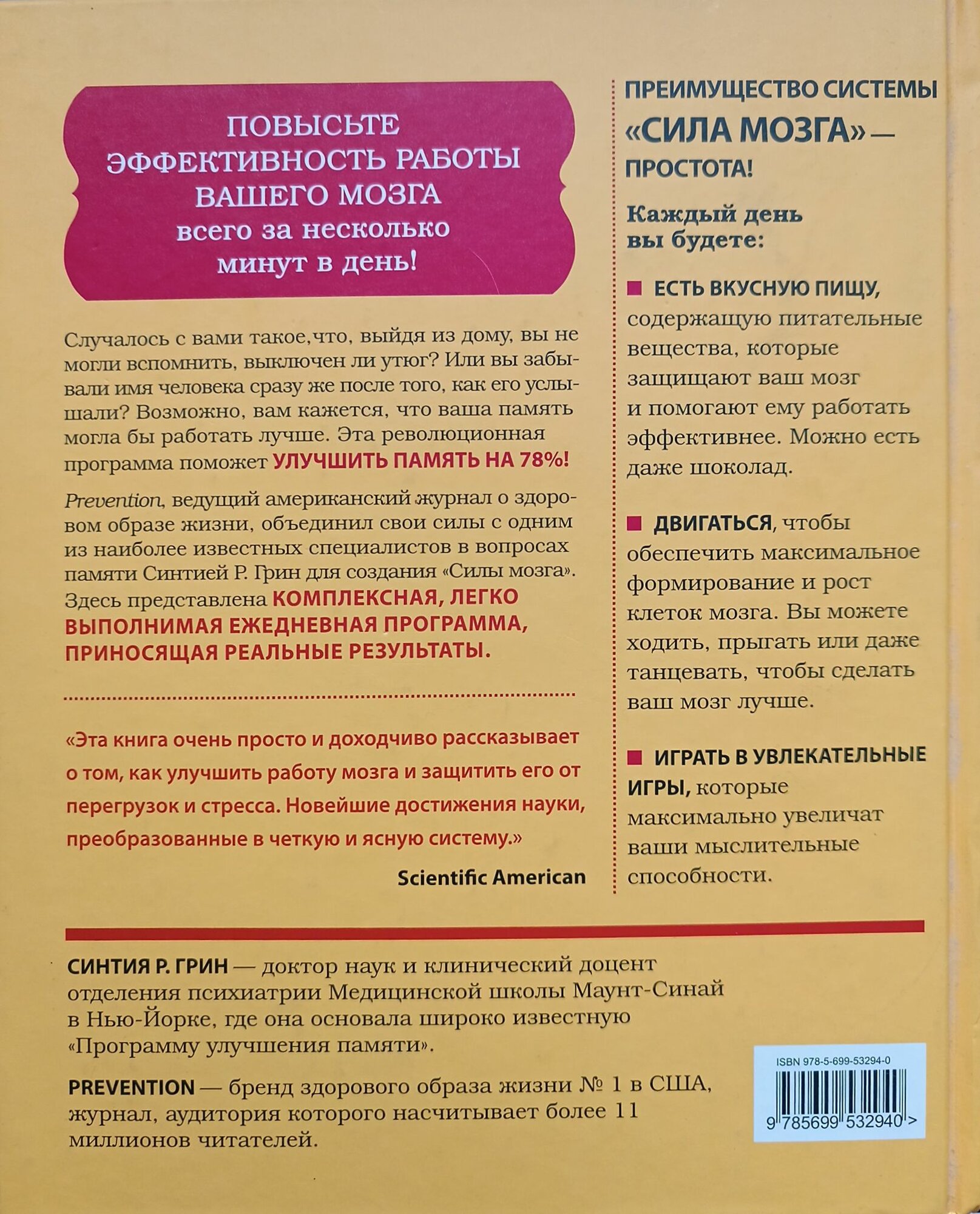 ПОВЫСЬТЕ ЭФФЕКТИВНОСТЬ РАБОТЫ ВАШЕГО МОЗГА всего за несколько минут в день!

Случалось с вами такое,что, выйдя из дому, вы не могли вспомнить, выключен ли утюг? Или вы забывали имя человека сразу же после того, как его услышали? Возможно, вам кажется, что ваша память могла бы работать лучше. Эта революционная программа поможет УЛУЧШИТЬ ПАМЯТЬ НА 78%!

Prevention, ведущий американский журнал о здоровом образе жизни, объединил свои силы с одним из наиболее известных специалистов в вопросах памяти Синтией Р. Грин для создания «Силы мозга». Здесь представлена КОМПЛЕКСНАЯ, ЛЕГКО ВЫПОЛНИМАЯ ЕЖЕДНЕВНАЯ ПРОГРАММА, ПРИНОСЯЩАЯ РЕАЛЬНЫЕ РЕЗУЛЬТАТЫ.

«Эта книга очень просто и доходчиво рассказывает о том, как улучшить работу мозга и защитить его от перегрузок и стресса. Новейшие достижения науки, преобразованные в четкую и ясную систему.»

Scientific American

ПРЕИМУЩЕСТВО СИСТЕМЫ «СИЛА МОЗГА» — ПРОСТОТА!

Каждый день вы будете:

ЕСТЬ ВКУСНУЮ ПИЩУ, содержащую питательные вещества, которые защищают ваш мозг и помогают ему работать эффективнее. Можно есть даже шоколад.

ДВИГАТЬСЯ, чтобы обеспечить максимальное формирование и рост клеток мозга. Вы можете ходить, прыгать или даже танцевать, чтобы сделать ваш мозг лучше.

ИГРАТЬ В УВЛЕКАТЕЛЬНЫЕ ИГРЫ, которые максимально увеличат ваши мыслительные способности.

СИНТИЯ Р. ГРИН — доктор наук и клинический доцент отделения психиатрии Медицинской школы Маунт-Синай в Нью-Йорке, где она основала широко известную «Программу улучшения памяти».

PREVENTION — бренд здорового образа жизни № 1 в США, журнал, аудитория которого насчитывает более 11 миллионов читателей.

ISBN 978-5-699-53294-0

9 785699 532940 >